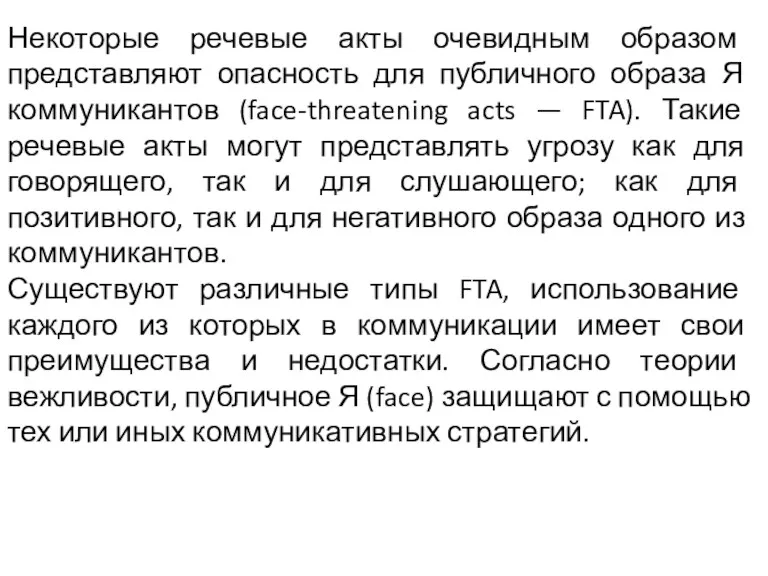 Некоторые речевые акты очевидным образом представляют опасность для публичного образа Я коммуникантов (face-threatening acts — FTA). Такие речевые акты могут представлять угрозу как для говорящего, так и для слушающего; как для позитивного, так и для негативного образа одного из коммуникантов.
Существуют различные типы FTA, использование каждого из которых в коммуникации имеет свои преимущества и недостатки. Согласно теории вежливости, публичное Я (face) защищают с помощью тех или иных коммуникативных стратегий.